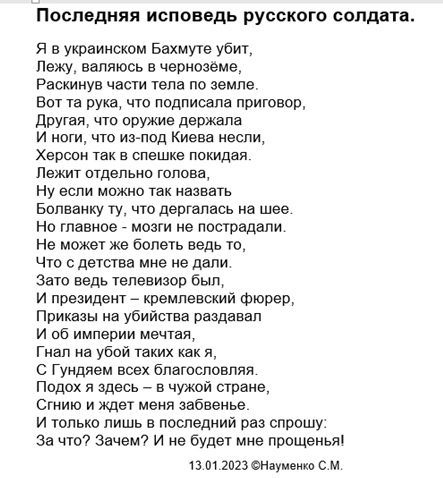 Последняя исповедь русского солдата.

Я в украинском Бахмуте убит,
Лежу, валяюсь в чернозёме,
Раскинув части тела по земле.
Вот та рука, что подписала приговор,
Другая, что оружие держала
И ноги, что из-под Киева несли,
Херсон так в спешке покидая.
Лежит отдельно голова,
Ну если можно так назвать
Болванку ту, что дергалась на шее.
Но главное - мозги не пострадали.
Не может же болеть ведь то,
Что с детства мне не дали.
Зато ведь телевизор был,
И президент – кремлевский фюрер,
Приказы на убийства раздавал
И об империи мечтая,
Гнал на убой таких как я,
С Гундяем всех благословляя.
Подох я здесь – в чужой стране,
Сгнию и ждет меня забвенье.
И только лишь в последний раз спрошу:
За что? Зачем? И не будет мне прощенья!

13.01.2023 ©Науменко С.М.